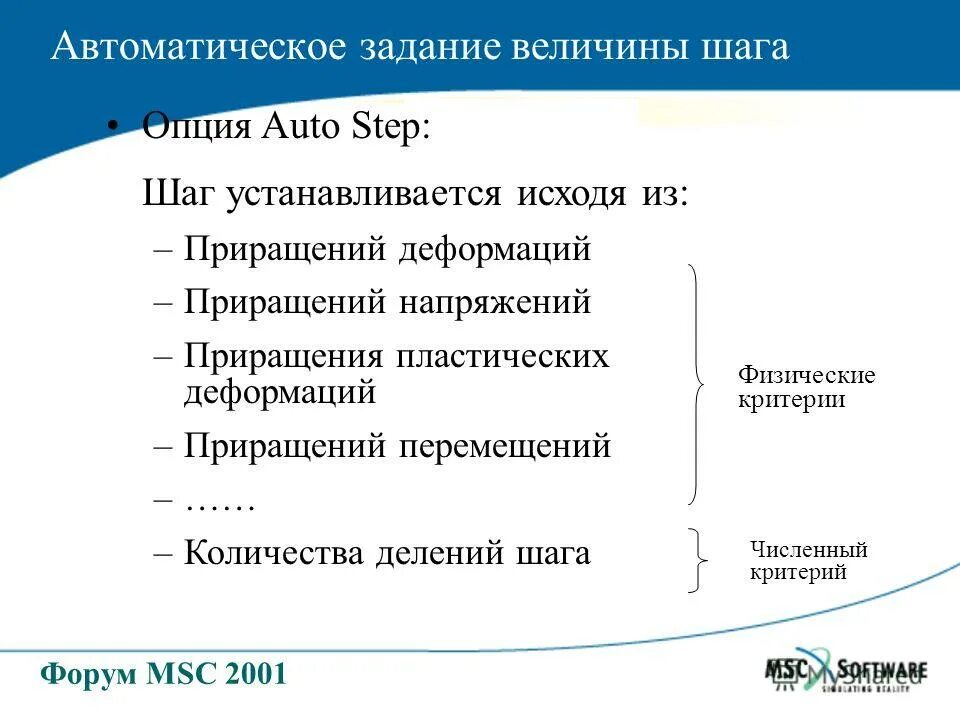 Автоматическое задание величины шага

• Опция Auto Step:

Шаг устанавливается исходя из:

– Приращений деформаций

– Приращений напряжений

– Приращения пластических деформаций

– Приращений перемещений

– ……

– Количества делений шага

Физические критерии

Численный критерий

Форум MSC 2001

MSC SOFTWARE
SIMULATING REALITY

MyShared